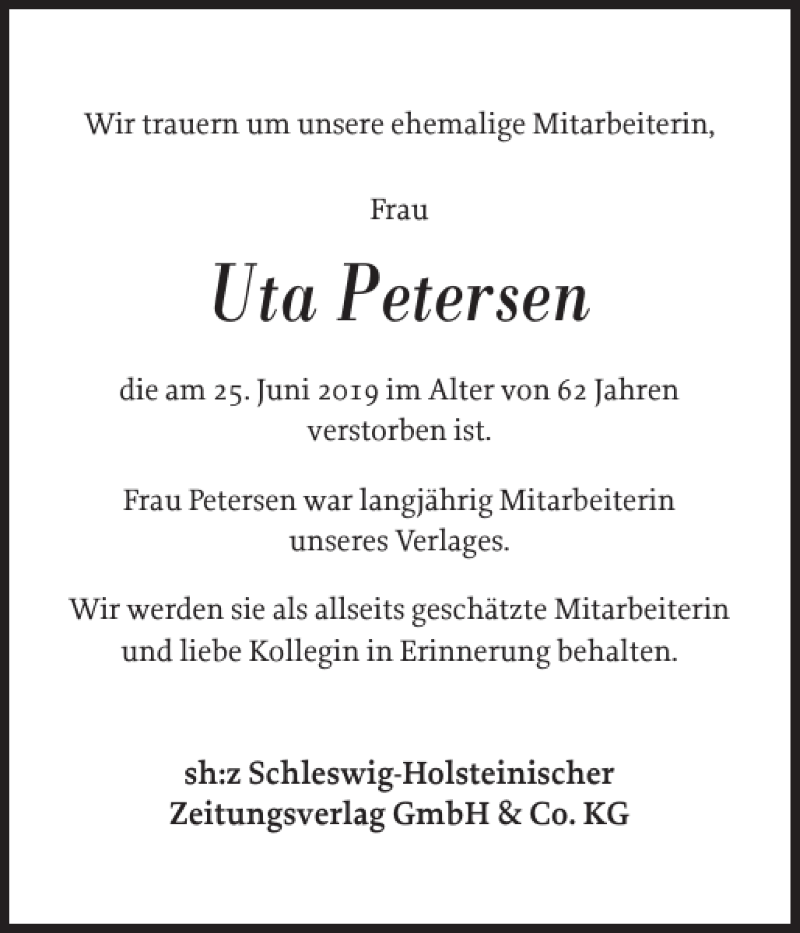 Wir trauern um unsere ehemalige Mitarbeiterin,

Frau

Uta Petersen

die am 25. Juni 2019 im Alter von 62 Jahren verstorben ist.

Frau Petersen war langjährig Mitarbeiterin unseres Verlages.

Wir werden sie als allseits geschätzte Mitarbeiterin und liebe Kollegin in Erinnerung behalten.

sh:z Schleswig-Holsteinischer Zeitungsverlag GmbH & Co. KG